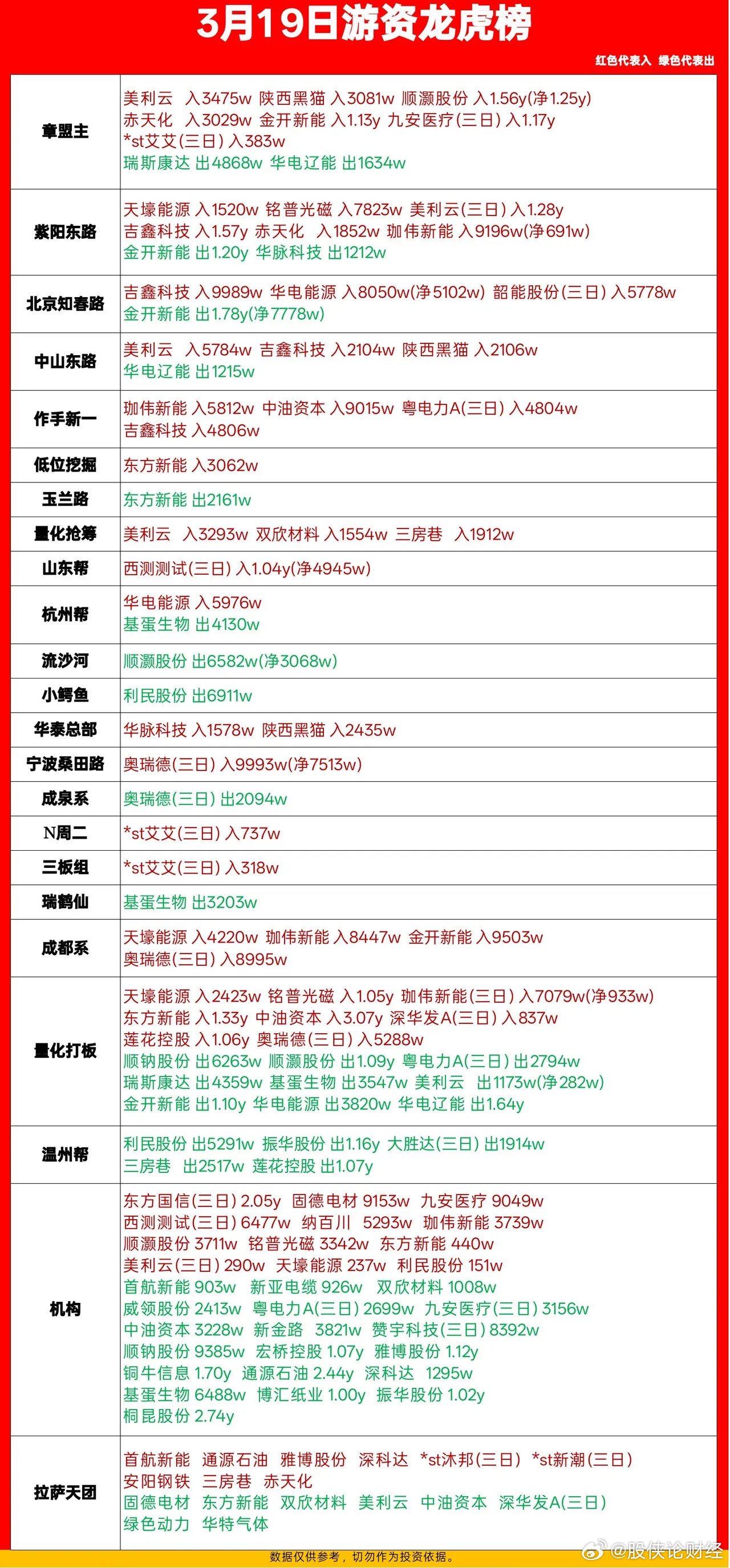 3月19日游资龙虎榜

红色代表入 绿色代表出

| | |
|---|---|
| 章盟主 | 美利云 入3475w 陕西黑猫 入3081w 顺灏股份 入1.56y(净1.25y) 赤天化 入3029w 金开新能 入1.13y 九安医疗(三日) 入1.17y *st艾艾(三日) 入383w 瑞斯康达 出4868w 华电辽能 出1634w |
| 紫阳东路 | 天壕能源 入1520w 铭普光磁 入7823w 美利云(三日) 入1.28y 吉鑫科技 入1.57y 赤天化 入1852w 珈伟新能 入9196w(净691w) 金开新能 出1.20y 华脉科技 出1212w |
| 北京知春路 | 吉鑫科技 入9989w 华电能源 入8050w(净5102w) 韶能股份(三日) 入5778w 金开新能 出1.78y(净7778w) |
| 中山东路 | 美利云 入5784w 吉鑫科技 入2104w 陕西黑猫 入2106w 华电辽能 出1215w |
| 作手新一 | 珈伟新能 入5812w 中油资本 入9015w 粤电力A(三日) 入4804w 吉鑫科技 入4806w |
| 低位挖掘 | 东方新能 入3062w |
| 玉兰路 | 东方新能 出2161w |
| 量化抢筹 | 美利云 入3293w 双欣材料 入1554w 三房巷 入1912w |
| 山东帮 | 西测测试(三日) 入1.04y(净4945w) |
| 杭州帮 | 华电能源 入5976w 基蛋生物 出4130w |
| 流沙河 | 顺灏股份 出6582w(净3068w) |
| 小鳄鱼 | 利民股份 出6911w |
| 华泰总部 | 华脉科技 入1578w 陕西黑猫 入2435w |
| 宁波桑田路 | 奥瑞德(三日) 入9993w(净7513w) |
| 成泉系 | 奥瑞德(三日) 出2094w |
| N周二 | *st艾艾(三日) 入737w |
| 三板组 | *st艾艾(三日) 入318w |
| 瑞鹤仙 | 基蛋生物 出3203w |
| 成都系 | 天壕能源 入4220w 珈伟新能 入8447w 金开新能 入9503w 奥瑞德(三日) 入8995w |
| 量化打板 | 天壕能源 入2423w 铭普光磁 入1.05y 珈伟新能(三日) 入7079w(净933w) 东方新能 入1.33y 中油资本 入3.07y 深华发A(三日) 入837w 莲花控股 入1.06y 奥瑞德(三日) 入5288w 顺钠股份 出6263w 顺灏股份 出1.09y 粤电力A(三日) 出2794w 瑞斯康达 出4359w 基蛋生物 出3547w 美利云 出1173w(净282w) 金开新能 出1.10y 华电能源 出3820w 华电辽能 出1.64y |
| 温州帮 | 利民股份 出5291w 振华股份 出1.16y 大胜达(三日) 出1914w 三房巷 出2517w 莲花控股 出1.07y |
| 机构 | 东方国信(三日) 2.05y 固德电材 9153w 九安医疗 9049w 西测测试(三日) 6477w 纳百川 5293w 珈伟新能 3739w 顺灏股份 3711w 铭普光磁 3342w 东方新能 440w 美利云(三日) 290w 天壕能源 237w 利民股份 151w 首航新能 903w 新亚电缆 926w 双欣材料 1008w 威领股份 2413w 粤电力A(三日) 2699w 九安医疗(三日) 3156w 中油资本 3228w 新金路 3821w 赞宇科技(三日) 8392w 顺钠股份 9385w 宏桥控股 1.07y 雅博股份 1.12y 铜牛信息 1.70y 通源石油 2.44y 深科达 1295w 基蛋生物 6488w 博汇纸业 1.00y 振华股份 1.02y 桐昆股份 2.74y |
| 拉萨天团 | 首航新能 通源石油 雅博股份 深科达 *st沐邦(三日) *st新潮(三日) 安阳钢铁 三房巷 赤天化 固德电材 东方新能 双欣材料 美利云 中油资本 深华发A(三日) 绿色动力 华特气体 |

数据仅供参考，切勿作为投资依据。

@股侠论财经